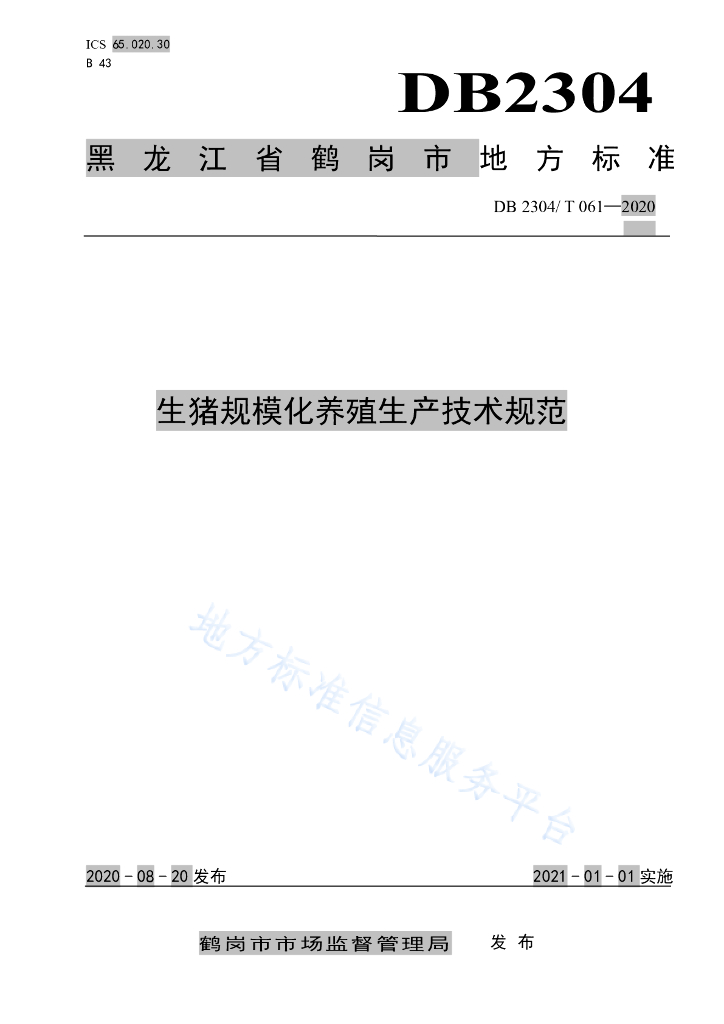 ICS 65.020.30
B 43

DB2304

黑龙江省鹤岗市地方标准

DB 2304/ T 061—2020

生猪规模化养殖生产技术规范

地方标准信息服务平台

2020－08－20发布

2021－01－01实施

鹤岗市市场监督管理局 发布